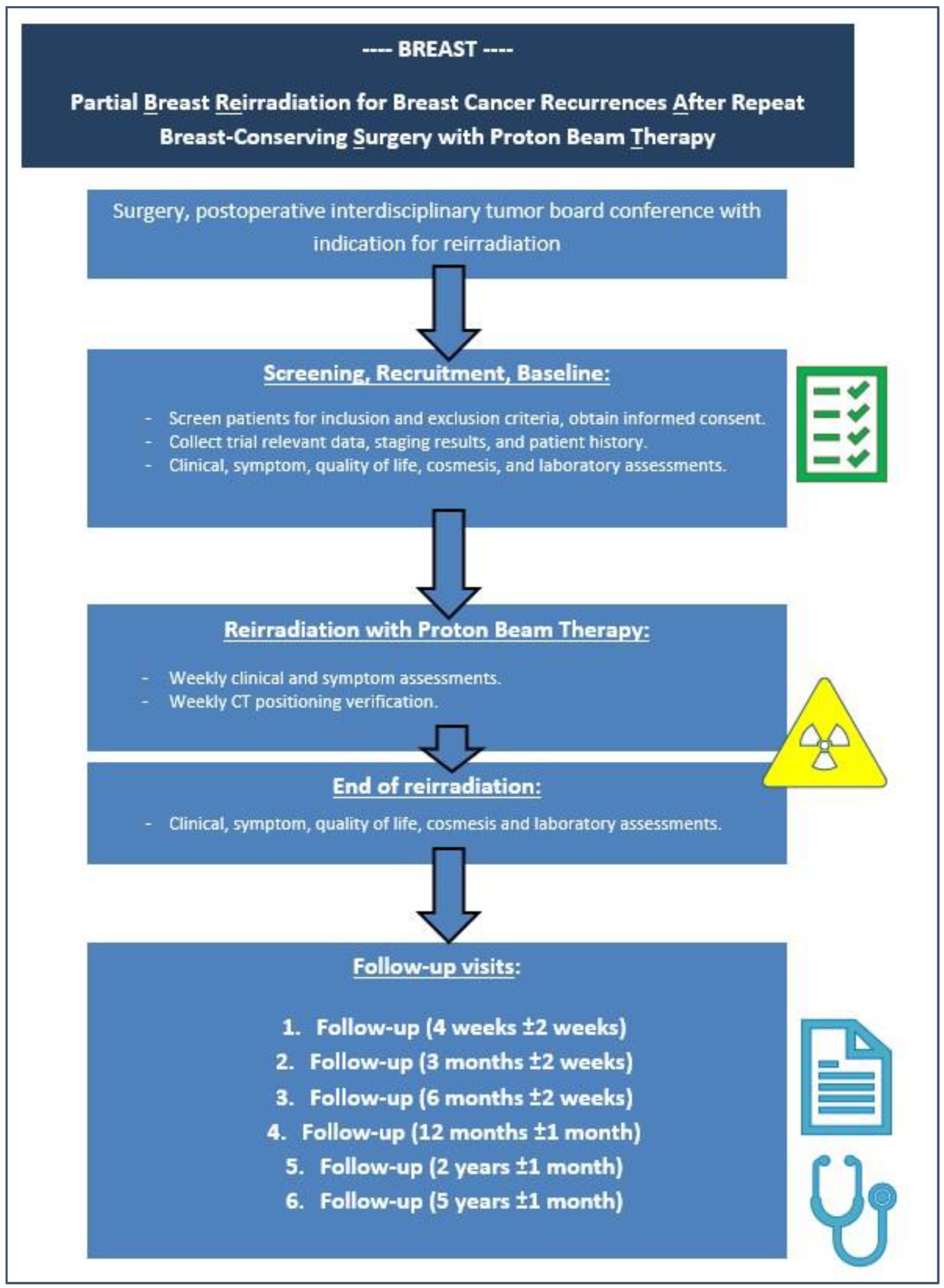 ---- BREAST ----

Partial Breast Reirradiation for Breast Cancer Recurrences After Repeat Breast-Conserving Surgery with Proton Beam Therapy

Surgery, postoperative interdisciplinary tumor board conference with indication for reirradiation

Screening, Recruitment, Baseline:

- Screen patients for inclusion and exclusion criteria, obtain informed consent.
- Collect trial relevant data, staging results, and patient history.
- Clinical, symptom, quality of life, cosmesis, and laboratory assessments.

Reirradiation with Proton Beam Therapy:

- Weekly clinical and symptom assessments.
- Weekly CT positioning verification.

End of reirradiation:

- Clinical, symptom, quality of life, cosmesis and laboratory assessments.

Follow-up visits:

1. Follow-up (4 weeks ±2 weeks)
2. Follow-up (3 months ±2 weeks)
3. Follow-up (6 months ±2 weeks)
4. Follow-up (12 months ±1 month)
5. Follow-up (2 years ±1 month)
6. Follow-up (5 years ±1 month)